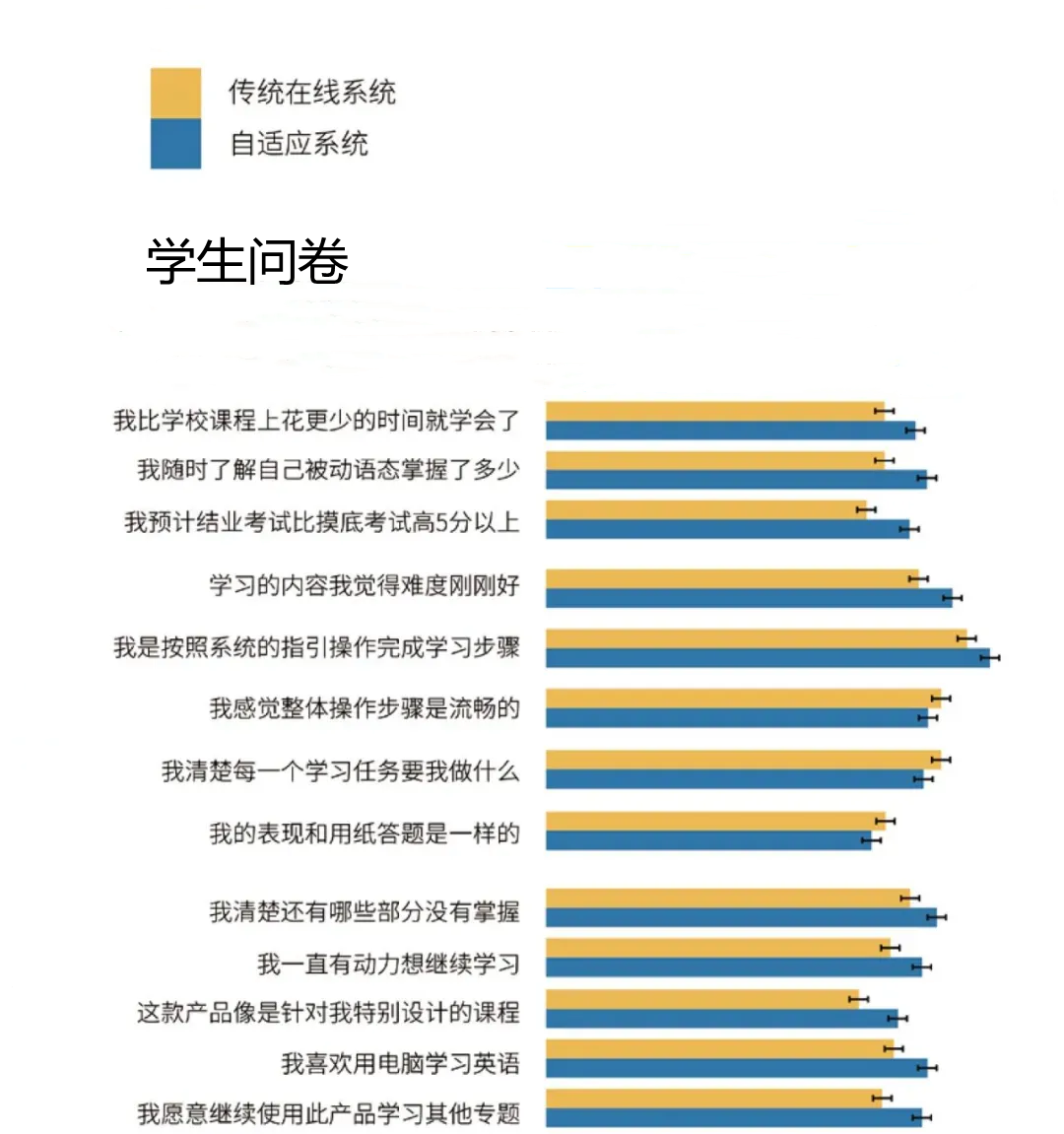 传统在线系统
自适应系统

学生问卷

我比学校课程上花更少的时间就学会了
我随时了解自己被动语态掌握了多少
我预计结业考试比摸底考试高5分以上
学习的内容我觉得难度刚刚好
我是按照系统的指引操作完成学习步骤
我感觉整体操作步骤是流畅的
我清楚每一个学习任务要我做什么
我的表现和用纸答题是一样的
我清楚还有哪些部分没有掌握
我一直有动力想继续学习
这款产品像是针对我特别设计的课程
我喜欢用电脑学习英语
我愿意继续使用此产品学习其他专题